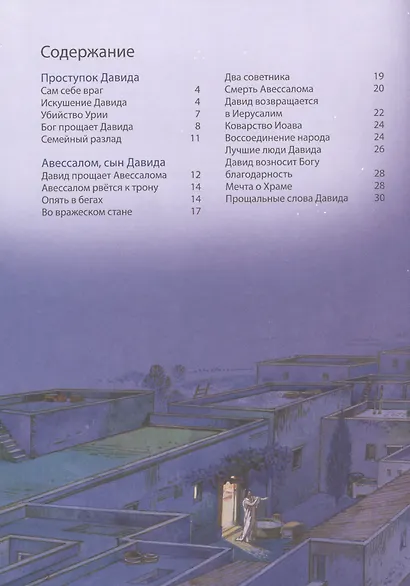 Содержание

Проступок Давида
Сам себе враг 4
Искушение Давида 4
Убийство Урии 7
Бог прощает Давида 8
Семейный разлад 11

Авессалом, сын Давида
Давид прощает Авессалома 12
Авессалом рвётся к трону 14
Опять в бегах 14
Во вражеском стане 17

Два советника 19
Смерть Авессалома 20
Давид возвращается в Иерусалим 22
Коварство Иоава 24
Воссоединение народа 24
Лучшие люди Давида 26
Давид возносит Богу благодарность 28
Мечта о Храме 28
Прощальные слова Давида 30